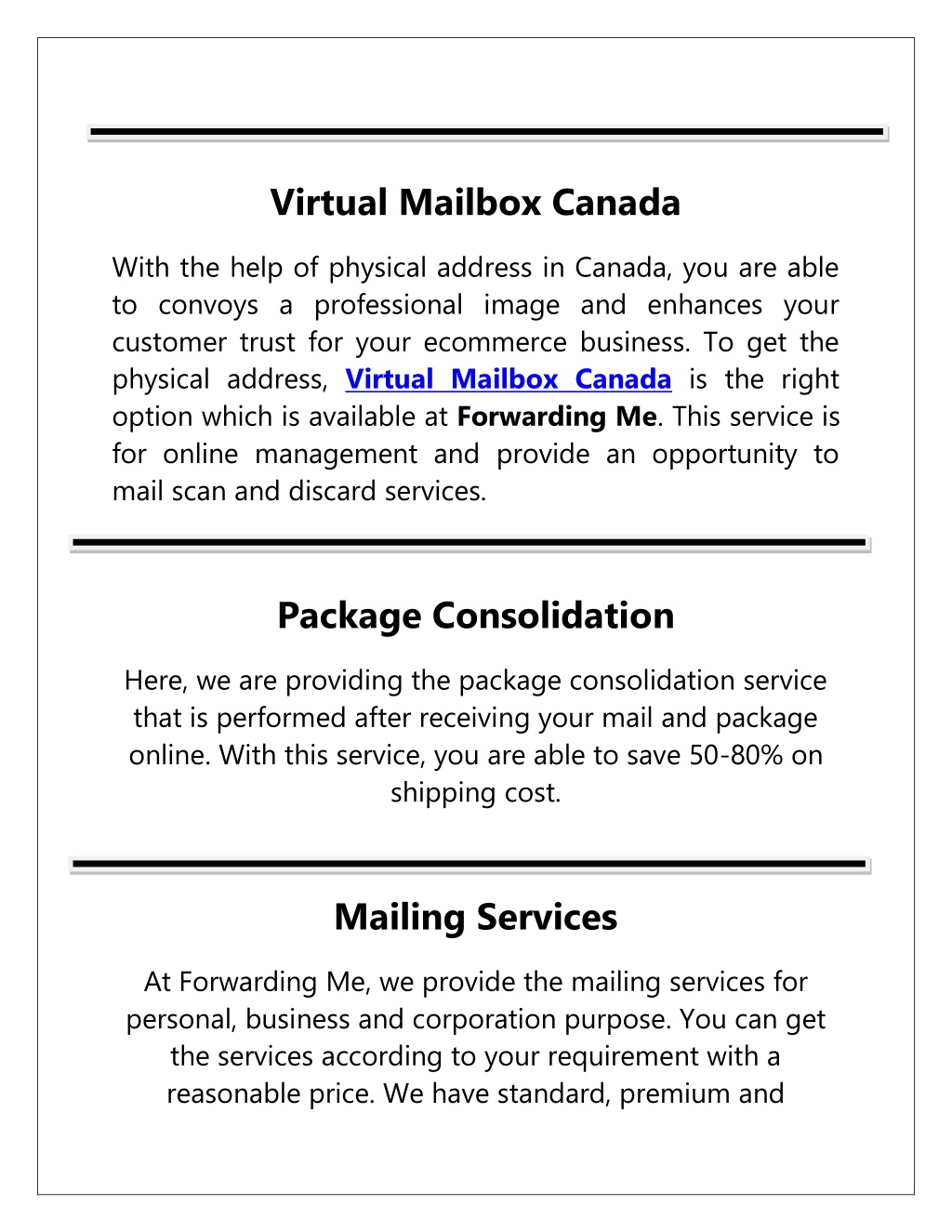 Virtual Mailbox Canada

With the help of physical address in Canada, you are able to convoys a professional image and enhances your customer trust for your ecommerce business. To get the physical address, Virtual Mailbox Canada is the right option which is available at Forwarding Me. This service is for online management and provide an opportunity to mail scan and discard services.

Package Consolidation

Here, we are providing the package consolidation service that is performed after receiving your mail and package online. With this service, you are able to save 50-80% on shipping cost.

Mailing Services

At Forwarding Me, we provide the mailing services for personal, business and corporation purpose. You can get the services according to your requirement with a reasonable price. We have standard, premium and